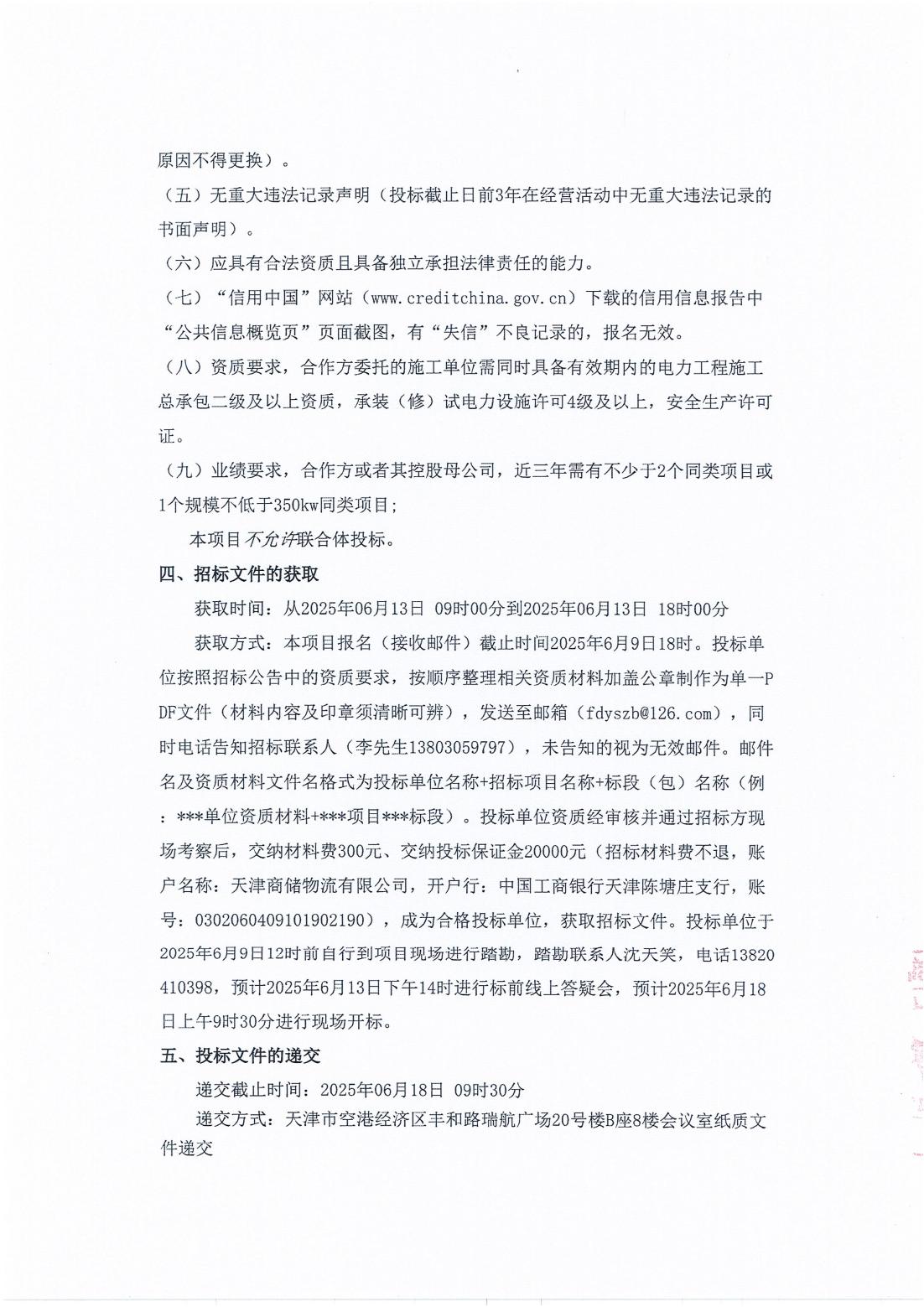 原因不得更换）。

（五）无重大违法记录声明（投标截止日前3年在经营活动中无重大违法记录的书面声明）。

（六）应具有合法资质且具备独立承担法律责任的能力。

（七）“信用中国”网站（www.creditchina.gov.cn）下载的信用信息报告中“公共信息概览页”页面截图，有“失信”不良记录的，报名无效。

（八）资质要求，合作方委托的施工单位需同时具备有效期内的电力工程施工总承包二级及以上资质，承装（修）试电力设施许可4级及以上，安全生产许可证。

（九）业绩要求，合作方或者其控股母公司，近三年需有不少于2个同类项目或1个规模不低于350kw同类项目；

本项目不允许联合体投标。

四、招标文件的获取

获取时间：从2025年06月13日 09时00分到2025年06月13日 18时00分

获取方式：本项目报名（接收邮件）截止时间2025年6月9日18时。投标单位按照招标公告中的资质要求，按顺序整理相关资质材料加盖公章制作为单一PDF文件（材料内容及印章须清晰可辨），发送至邮箱（fdyszb@126.com），同时电话告知招标联系人（李先生13803059797），未告知的视为无效邮件。邮件名及资质材料文件名格式为投标单位名称+招标项目名称+标段（包）名称（例：***单位资质材料+***项目***标段）。投标单位资质经审核并通过招标方现场考察后，交纳材料费300元、交纳投标保证金20000元（招标材料费不退，账户名称：天津商储物流有限公司，开户行：中国工商银行天津陈塘庄支行，账号：0302060409101902190），成为合格投标单位，获取招标文件。投标单位于2025年6月9日12时前自行到项目现场进行踏勘，踏勘联系人沈天笑，电话13820410398，预计2025年6月13日下午14时进行标前线上答疑会，预计2025年6月18日上午9时30分进行现场开标。

五、投标文件的递交

递交截止时间：2025年06月18日 09时30分

递交方式：天津市空港经济区丰和路瑞航广场20号楼B座8楼会议室纸质文件递交